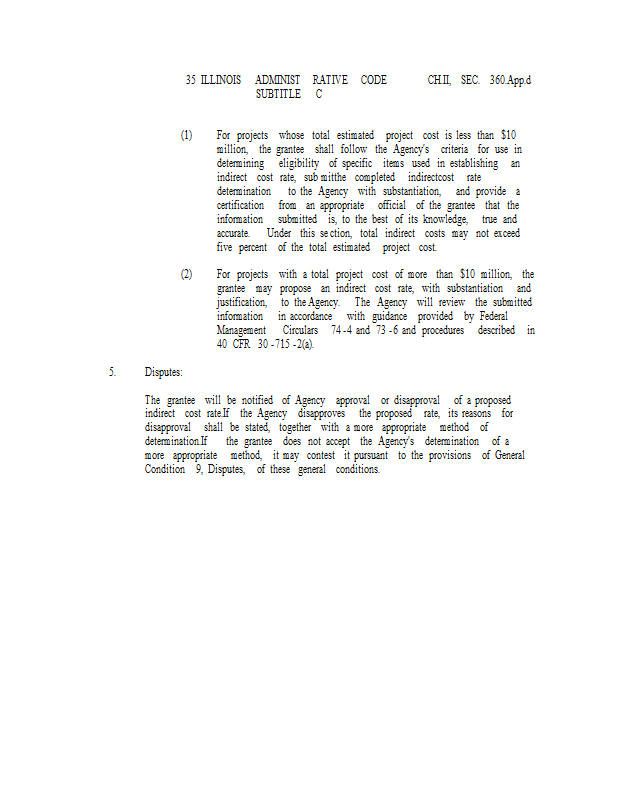 35 ILLINOIS ADMINIST RATIVE CODE CH.II, SEC. 360.App.d
SUBTITLE C

(1) For projects whose total estimated project cost is less than $10 million, the grantee shall follow the Agency's criteria for use in determining eligibility of specific items used in establishing an indirect cost rate, sub mitthe completed indirectcost rate determination to the Agency with substantiation, and provide a certification from an appropriate official of the grantee that the information submitted is, to the best of its knowledge, true and accurate. Under this se ction, total indirect costs may not exceed five percent of the total estimated project cost.

(2) For projects with a total project cost of more than $10 million, the grantee may propose an indirect cost rate, with substantiation and justification, to the Agency. The Agency will review the submitted information in accordance with guidance provided by Federal Management Circulars 74 -4 and 73 -6 and procedures described in 40 CFR 30 -715 -2(a).

5. Disputes:

The grantee will be notified of Agency approval or disapproval of a proposed indirect cost rate.If the Agency disapproves the proposed rate, its reasons for disapproval shall be stated, together with a more appropriate method of determination.If the grantee does not accept the Agency's determination of a more appropriate method, it may contest it pursuant to the provisions of General Condition 9, Disputes, of these general conditions.